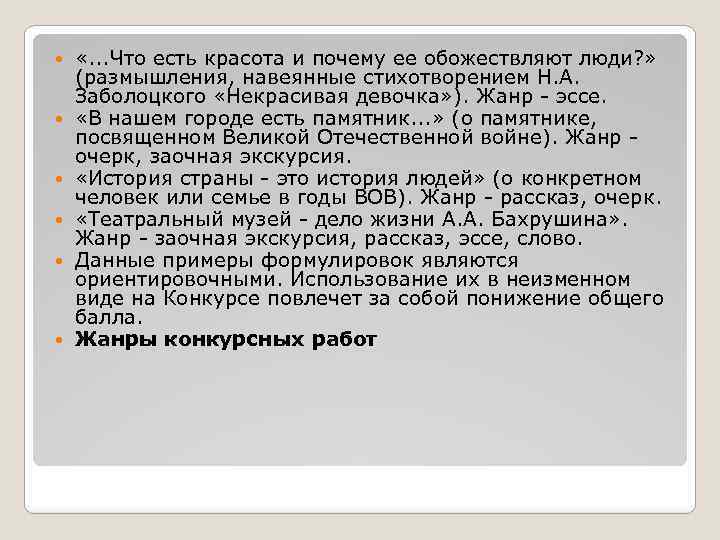 • «...Что есть красота и почему ее обожествляют люди?» (размышления, навеянные стихотворением Н.А. Заболоцкого «Некрасивая девочка»). Жанр - эссе.
• «В нашем городе есть памятник...» (о памятнике, посвященном Великой Отечественной войне). Жанр - очерк, заочная экскурсия.
• «История страны - это история людей» (о конкретном человек или семье в годы ВОВ). Жанр - рассказ, очерк.
• «Театральный музей - дело жизни А.А. Бахрушина». Жанр - заочная экскурсия, рассказ, эссе, слово.
• Данные примеры формулировок являются ориентировочными. Использование их в неизменном виде на Конкурсе повлечет за собой понижение общего балла.
• Жанры конкурсных работ